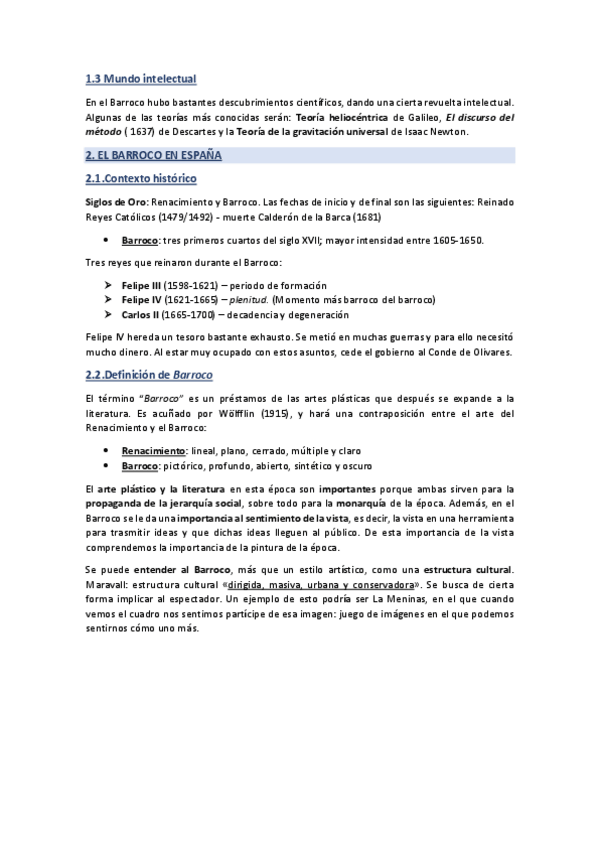 1.3 Mundo intelectual

En el Barroco hubo bastantes descubrimientos científicos, dando una cierta revuelta intelectual. Algunas de las teorías más conocidas serán: Teoría heliocéntrica de Galileo, El discurso del método ( 1637) de Descartes y la Teoría de la gravitación universal de Isaac Newton.

2. EL BARROCO EN ESPAÑA

2.1.Contexto histórico

Siglos de Oro: Renacimiento y Barroco. Las fechas de inicio y de final son las siguientes: Reinado Reyes Católicos (1479/1492) - muerte Calderón de la Barca (1681)

• Barroco: tres primeros cuartos del siglo XVII; mayor intensidad entre 1605-1650.

Tres reyes que reinaron durante el Barroco:

➤ Felipe III (1598-1621) – periodo de formación
➤ Felipe IV (1621-1665) – plenitud. (Momento más barroco del barroco)
➤ Carlos II (1665-1700) – decadencia y degeneración

Felipe IV hereda un tesoro bastante exhausto. Se metió en muchas guerras y para ello necesitó mucho dinero. Al estar muy ocupado con estos asuntos, cede el gobierno al Conde de Olivares.

2.2.Definición de Barroco

El término "Barroco" es un préstamos de las artes plásticas que después se expande a la literatura. Es acuñado por Wölfflin (1915), y hará una contraposición entre el arte del Renacimiento y el Barroco:

• Renacimiento: lineal, plano, cerrado, múltiple y claro
• Barroco: pictórico, profundo, abierto, sintético y oscuro

El arte plástico y la literatura en esta época son importantes porque ambas sirven para la propaganda de la jerarquía social, sobre todo para la monarquía de la época. Además, en el Barroco se le da una importancia al sentimiento de la vista, es decir, la vista en una herramienta para trasmitir ideas y que dichas ideas lleguen al público. De esta importancia de la vista comprendemos la importancia de la pintura de la época.

Se puede entender al Barroco, más que un estilo artístico, como una estructura cultural. Maravall: estructura cultural «dirigida, masiva, urbana y conservadora». Se busca de cierta forma implicar al espectador. Un ejemplo de esto podría ser La Meninas, en el que cuando vemos el cuadro nos sentimos partícipe de esa imagen: juego de imágenes en el que podemos sentirnos cómo uno más.